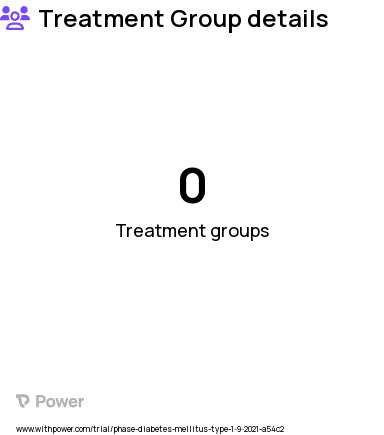 Treatment Group details

0

Treatment groups

Power

www.withpower.com/trial/phase-diabetes-mellitus-type-1-9-2021-a54c2